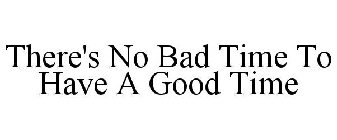 There's No Bad Time To Have A Good Time